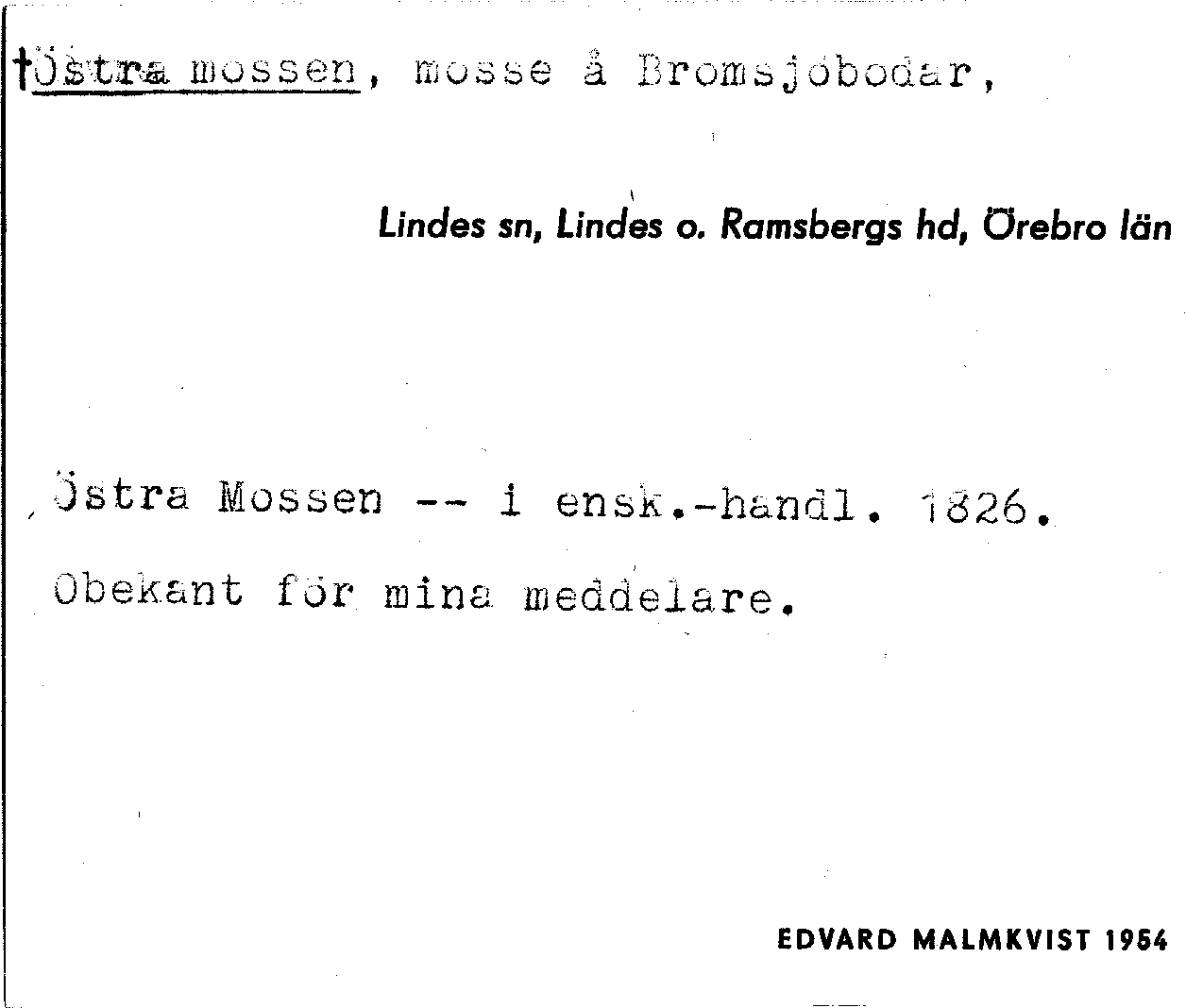 †Östra mossen, mosse å Bromsjöbodar,

Lindes sn, Lindes o. Ramsbergs hd, Örebro län

Östra Mossen -- i ensk.-handl. 1826.

Obekant för mina meddelare.

EDVARD MALMKVIST 1954